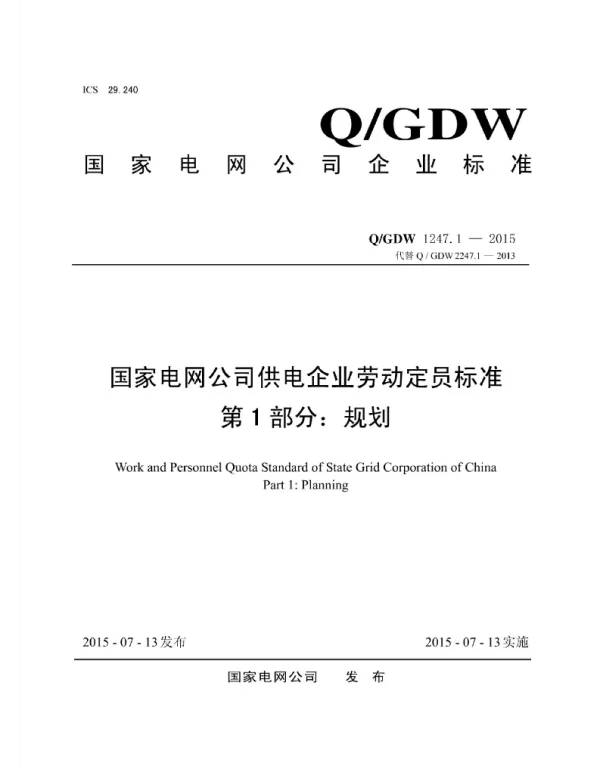 ICS 29.240

Q/GDW

国家电网公司企业标准

Q/GDW 1247.1 — 2015
代替 Q / GDW 2247.1 — 2013

国家电网公司供电企业劳动定员标准
第1部分：规划

Work and Personnel Quota Standard of State Grid Corporation of China
Part 1: Planning

2015 - 07 - 13发布

2015 - 07 - 13实施

国家电网公司 发 布